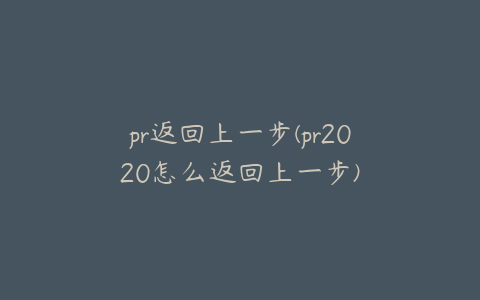 pr返回上一步(pr2020怎么返回上一步)